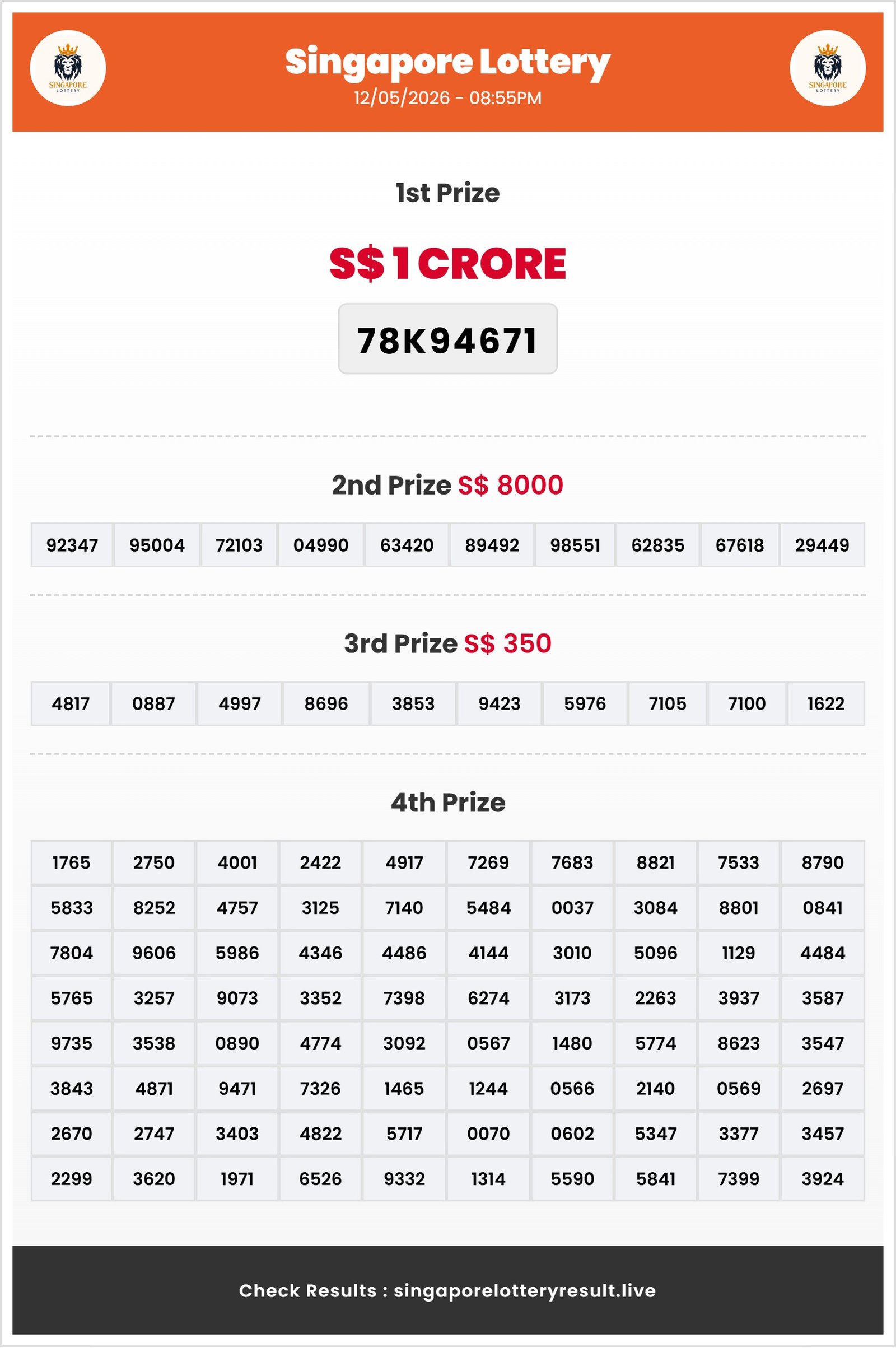 SINGAPORE LOTTERY

Singapore Lottery
12/05/2026 - 08:55PM

SINGAPORE LOTTERY

1st Prize

S$ 1 CRORE

78K94671

2nd Prize S$ 8000

| 92347 | 95004 | 72103 | 04990 | 63420 | 89492 | 98551 | 62835 | 67618 | 29449 |
|---|---|---|---|---|---|---|---|---|---|

3rd Prize S$ 350

| 4817 | 0887 | 4997 | 8696 | 3853 | 9423 | 5976 | 7105 | 7100 | 1622 |
|---|---|---|---|---|---|---|---|---|---|

4th Prize

| 1765 | 2750 | 4001 | 2422 | 4917 | 7269 | 7683 | 8821 | 7533 | 8790 |
|---|---|---|---|---|---|---|---|---|---|
| 5833 | 8252 | 4757 | 3125 | 7140 | 5484 | 0037 | 3084 | 8801 | 0841 |
| 7804 | 9606 | 5986 | 4346 | 4486 | 4144 | 3010 | 5096 | 1129 | 4484 |
| 5765 | 3257 | 9073 | 3352 | 7398 | 6274 | 3173 | 2263 | 3937 | 3587 |
| 9735 | 3538 | 0890 | 4774 | 3092 | 0567 | 1480 | 5774 | 8623 | 3547 |
| 3843 | 4871 | 9471 | 7326 | 1465 | 1244 | 0566 | 2140 | 0569 | 2697 |
| 2670 | 2747 | 3403 | 4822 | 5717 | 0070 | 0602 | 5347 | 3377 | 3457 |
| 2299 | 3620 | 1971 | 6526 | 9332 | 1314 | 5590 | 5841 | 7399 | 3924 |

Check Results : singaporelotteryresult.live